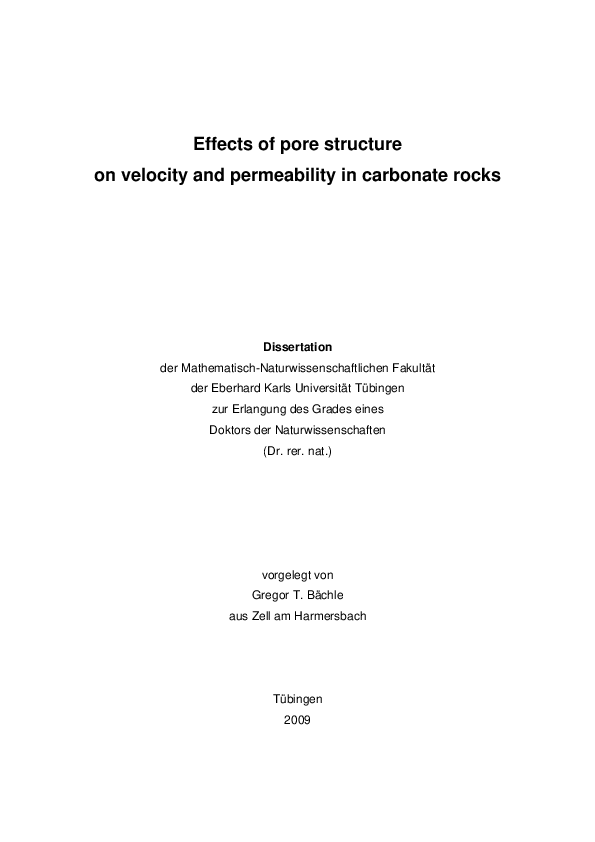 Effects of pore structure
on velocity and permeability in carbonate rocks

Dissertation
der Mathematisch-Naturwissenschaftlichen Fakultät
der Eberhard Karls Universität Tübingen
zur Erlangung des Grades eines
Doktors der Naturwissenschaften
(Dr. rer. nat.)

vorgelegt von
Gregor T. Bächle
aus Zell am Harmersbach

Tübingen
2009